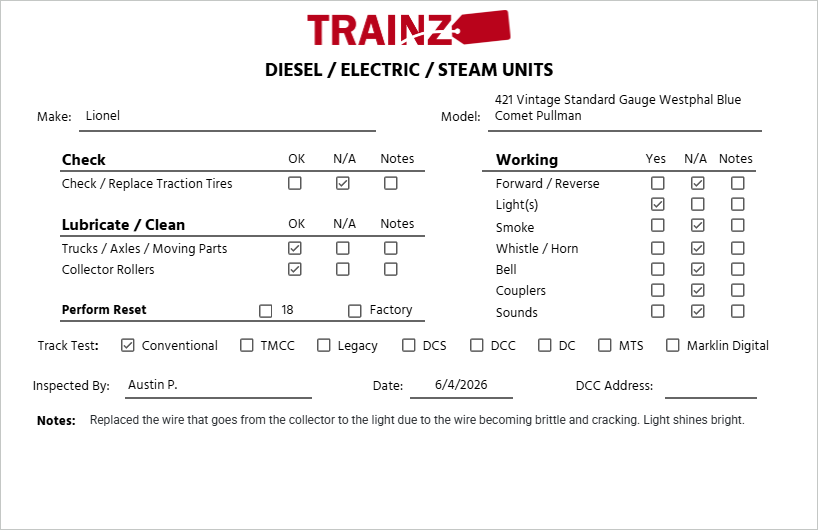 TRAINZ

DIESEL / ELECTRIC / STEAM UNITS

Make: Lionel

Model: 421 Vintage Standard Gauge Westphal Blue Comet Pullman

| Check | OK | N/A | Notes |
|---|---|---|---|
| Check / Replace Traction Tires | ☐ | ☑ | ☐ |

| Lubricate / Clean | OK | N/A | Notes |
|---|---|---|---|
| Trucks / Axles / Moving Parts | ☑ | ☐ | ☐ |
| Collector Rollers | ☑ | ☐ | ☐ |

Perform Reset ☐ 18 ☐ Factory

| Working | Yes | N/A | Notes |
|---|---|---|---|
| Forward / Reverse | ☐ | ☑ | ☐ |
| Light(s) | ☑ | ☐ | ☐ |
| Smoke | ☐ | ☑ | ☐ |
| Whistle / Horn | ☐ | ☑ | ☐ |
| Bell | ☐ | ☑ | ☐ |
| Couplers | ☐ | ☑ | ☐ |
| Sounds | ☐ | ☑ | ☐ |

Track Test: ☑ Conventional ☐ TMCC ☐ Legacy ☐ DCS ☐ DCC ☐ DC ☐ MTS ☐ Marklin Digital

Inspected By: Austin P.

Date: 6/4/2026

DCC Address:

Notes: Replaced the wire that goes from the collector to the light due to the wire becoming brittle and cracking. Light shines bright.